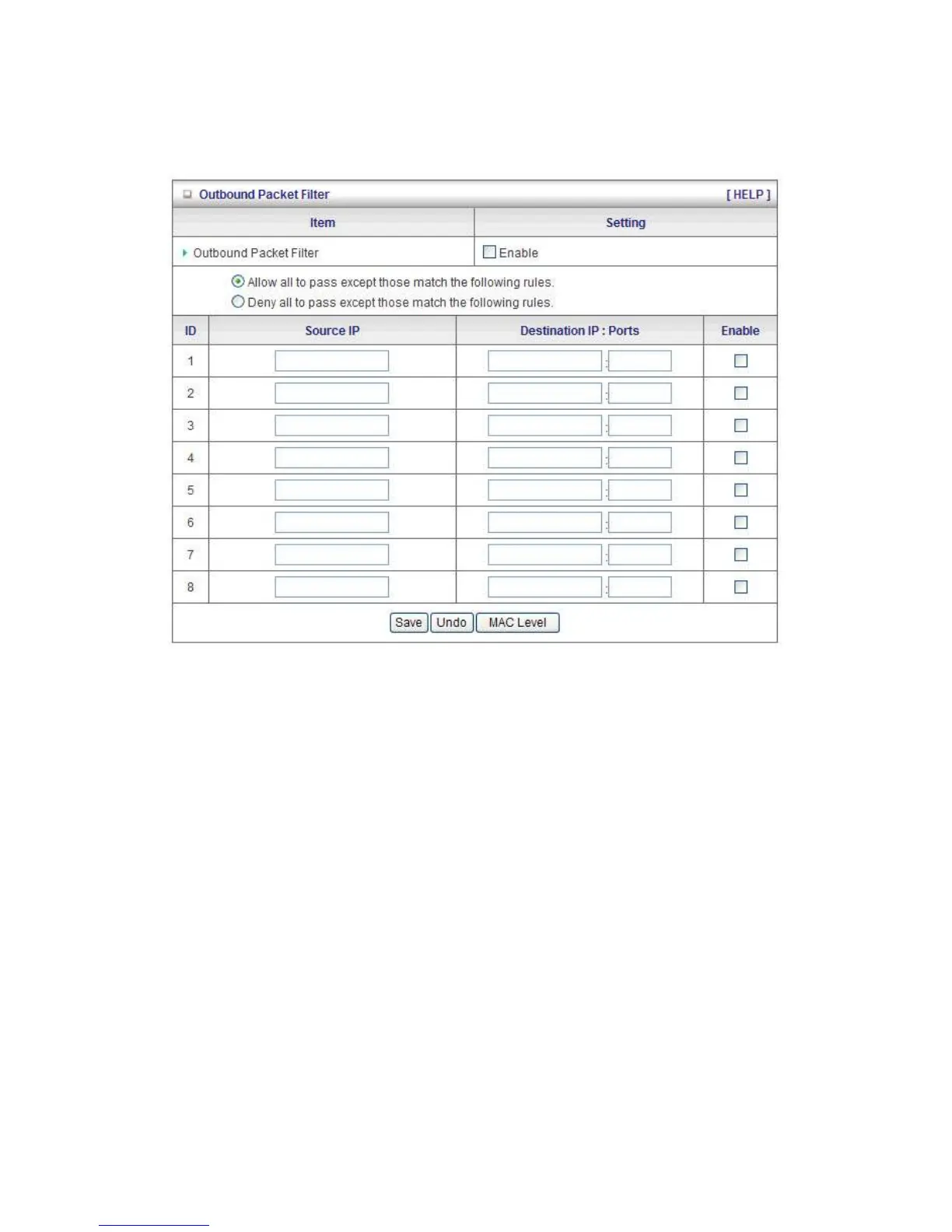 Outbound Packet Filter [ HELP ]

| Item | Setting |
|---|---|
| Outbound Packet Filter | Enable |

Allow all to pass except those match the following rules.
Deny all to pass except those match the following rules.

| ID | Source IP | Destination IP : Ports | Enable |
|---|---|---|---|
| 1 | | : | |
| 2 | | : | |
| 3 | | : | |
| 4 | | : | |
| 5 | | : | |
| 6 | | : | |
| 7 | | : | |
| 8 | | : | |

Save Undo MAC Level